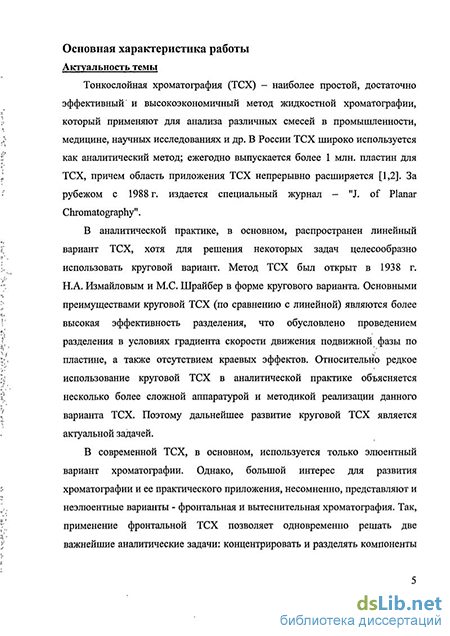 Основная характеристика работы

Актуальность темы

Тонкослойная хроматография (ТСХ) – наиболее простой, достаточно эффективный и высокоэкономичный метод жидкостной хроматографии, который применяют для анализа различных смесей в промышленности, медицине, научных исследованиях и др. В России ТСХ широко используется как аналитический метод; ежегодно выпускается более 1 млн. пластин для ТСХ, причем область приложения ТСХ непрерывно расширяется [1,2]. За рубежом с 1988 г. издается специальный журнал – "J. of Planar Chromatography".

В аналитической практике, в основном, распространен линейный вариант ТСХ, хотя для решения некоторых задач целесообразно использовать круговой вариант. Метод ТСХ был открыт в 1938 г. Н.А. Измайловым и М.С. Шрайбер в форме кругового варианта. Основными преимуществами круговой ТСХ (по сравнению с линейной) являются более высокая эффективность разделения, что обусловлено проведением разделения в условиях градиента скорости движения подвижной фазы по пластине, а также отсутствием краевых эффектов. Относительно редкое использование круговой ТСХ в аналитической практике объясняется несколько более сложной аппаратурой и методикой реализации данного варианта ТСХ. Поэтому дальнейшее развитие круговой ТСХ является актуальной задачей.

В современной ТСХ, в основном, используется только элюентный вариант хроматографии. Однако, большой интерес для развития хроматографии и ее практического приложения, несомненно, представляют и неэлюентные варианты - фронтальная и вытеснительная хроматография. Так, применение фронтальной ТСХ позволяет одновременно решать две важнейшие аналитические задачи: концентрировать и разделять компоненты

5

dsLib.net
библиотека диссертаций